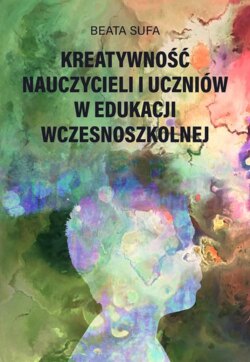 BEATA SUFA

KREATYWNOŚĆ NAUCZYCIELI I UCZNIÓW W EDUKACJI WCZESNOSZKOLNEJ